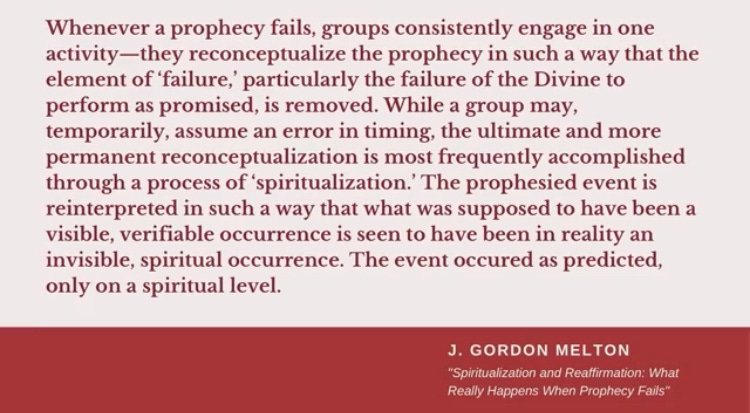 Whenever a prophecy fails, groups consistently engage in one activity—they reconceptualize the prophecy in such a way that the element of 'failure,' particularly the failure of the Divine to perform as promised, is removed. While a group may, temporarily, assume an error in timing, the ultimate and more permanent reconceptualization is most frequently accomplished through a process of 'spiritualization.' The prophesied event is reinterpreted in such a way that what was supposed to have been a visible, verifiable occurrence is seen to have been in reality an invisible, spiritual occurrence. The event occured as predicted, only on a spiritual level.

J. GORDON MELTON

"Spiritualization and Reaffirmation: What Really Happens When Prophecy Fails"